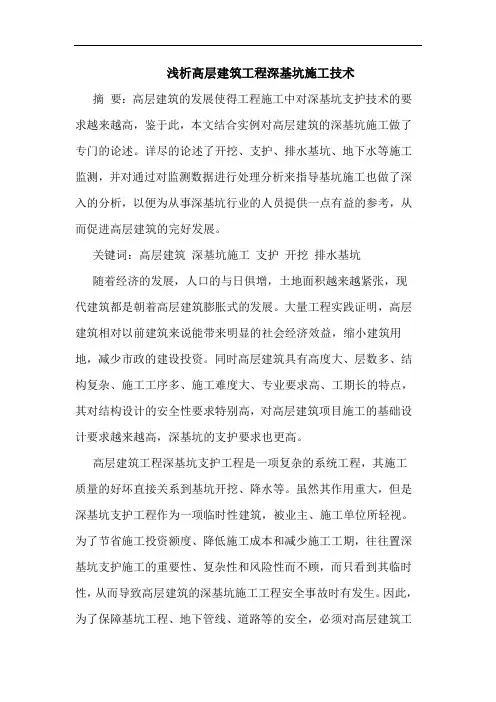 浅析高层建筑工程深基坑施工技术

摘 要：高层建筑的发展使得工程施工中对深基坑支护技术的要求越来越高，鉴于此，本文结合实例对高层建筑的深基坑施工做了专门的论述。详尽的论述了开挖、支护、排水基坑、地下水等施工监测，并对通过对监测数据进行处理分析来指导基坑施工也做了深入的分析，以便为从事深基坑行业的人员提供一点有益的参考，从而促进高层建筑的完好发展。

关键词：高层建筑 深基坑施工 支护 开挖 排水基坑

随着经济的发展，人口的与日俱增，土地面积越来越紧张，现代建筑都是朝着高层建筑膨胀式的发展。大量工程实践证明，高层建筑相对以前建筑来说能带来明显的社会经济效益，缩小建筑用地，减少市政的建设投资。同时高层建筑具有高度大、层数多、结构复杂、施工工序多、施工难度大、专业要求高、工期长的特点，其对结构设计的安全性要求特别高，对高层建筑项目施工的基础设计要求越来越高，深基坑的支护要求也更高。

高层建筑工程深基坑支护工程是一项复杂的系统工程，其施工质量的好坏直接关系到基坑开挖、降水等。虽然其作用重大，但是深基坑支护工程作为一项临时性建筑，被业主、施工单位所轻视。为了节省施工投资额度、降低施工成本和减少施工工期，往往置深基坑支护施工的重要性、复杂性和风险性而不顾，而只看到其临时性，从而导致高层建筑的深基坑施工工程安全事故时有发生。因此，为了保障基坑工程、地下管线、道路等的安全，必须对高层建筑工